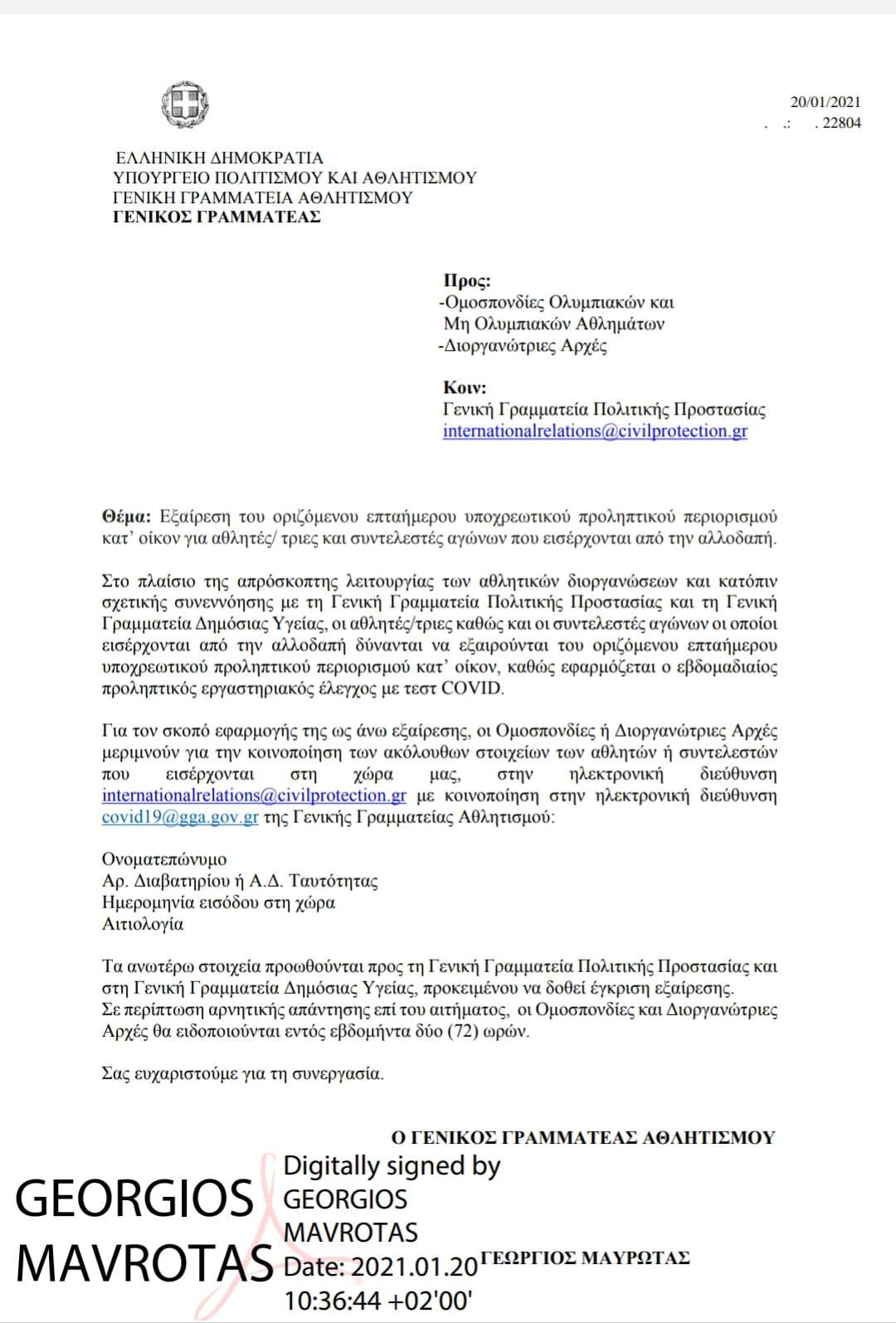 20/01/2021
. .: . 22804

ΕΛΛΗΝΙΚΗ ΔΗΜΟΚΡΑΤΙΑ
ΥΠΟΥΡΓΕΙΟ ΠΟΛΙΤΙΣΜΟΥ ΚΑΙ ΑΘΛΗΤΙΣΜΟΥ
ΓΕΝΙΚΗ ΓΡΑΜΜΑΤΕΙΑ ΑΘΛΗΤΙΣΜΟΥ
ΓΕΝΙΚΟΣ ΓΡΑΜΜΑΤΕΑΣ

Προς:
-Ομοσπονδίες Ολυμπιακών και Μη Ολυμπιακών Αθλημάτων
-Διοργανώτριες Αρχές

Κοιν:
Γενική Γραμματεία Πολιτικής Προστασίας
internationalrelations@civilprotection.gr

Θέμα: Εξαίρεση του οριζόμενου επταήμερου υποχρεωτικού προληπτικού περιορισμού κατ' οίκον για αθλητές/ τριες και συντελεστές αγώνων που εισέρχονται από την αλλοδαπή.

Στο πλαίσιο της απρόσκοπτης λειτουργίας των αθλητικών διοργανώσεων και κατόπιν σχετικής συνεννόησης με τη Γενική Γραμματεία Πολιτικής Προστασίας και τη Γενική Γραμματεία Δημόσιας Υγείας, οι αθλητές/τριες καθώς και οι συντελεστές αγώνων οι οποίοι εισέρχονται από την αλλοδαπή δύνανται να εξαιρούνται του οριζόμενου επταήμερου υποχρεωτικού προληπτικού περιορισμού κατ' οίκον, καθώς εφαρμόζεται ο εβδομαδιαίος προληπτικός εργαστηριακός έλεγχος με τεστ COVID.

Για τον σκοπό εφαρμογής της ως άνω εξαίρεσης, οι Ομοσπονδίες ή Διοργανώτριες Αρχές μεριμνούν για την κοινοποίηση των ακόλουθων στοιχείων των αθλητών ή συντελεστών που εισέρχονται στη χώρα μας, στην ηλεκτρονική διεύθυνση internationalrelations@civilprotection.gr με κοινοποίηση στην ηλεκτρονική διεύθυνση covid19@gga.gov.gr της Γενικής Γραμματείας Αθλητισμού:

Ονοματεπώνυμο
Αρ. Διαβατηρίου ή Α.Δ. Ταυτότητας
Ημερομηνία εισόδου στη χώρα
Αιτιολογία

Τα ανωτέρω στοιχεία προωθούνται προς τη Γενική Γραμματεία Πολιτικής Προστασίας και στη Γενική Γραμματεία Δημόσιας Υγείας, προκειμένου να δοθεί έγκριση εξαίρεσης.
Σε περίπτωση αρνητικής απάντησης επί του αιτήματος, οι Ομοσπονδίες και Διοργανώτριες Αρχές θα ειδοποιούνται εντός εβδομήντα δύο (72) ωρών.

Σας ευχαριστούμε για τη συνεργασία.

Ο ΓΕΝΙΚΟΣ ΓΡΑΜΜΑΤΕΑΣ ΑΘΛΗΤΙΣΜΟΥ

GEORGIOS MAVROTAS

Digitally signed by GEORGIOS MAVROTAS
Date: 2021.01.20 10:36:44 +02'00'

ΓΕΩΡΓΙΟΣ ΜΑΥΡΩΤΑΣ